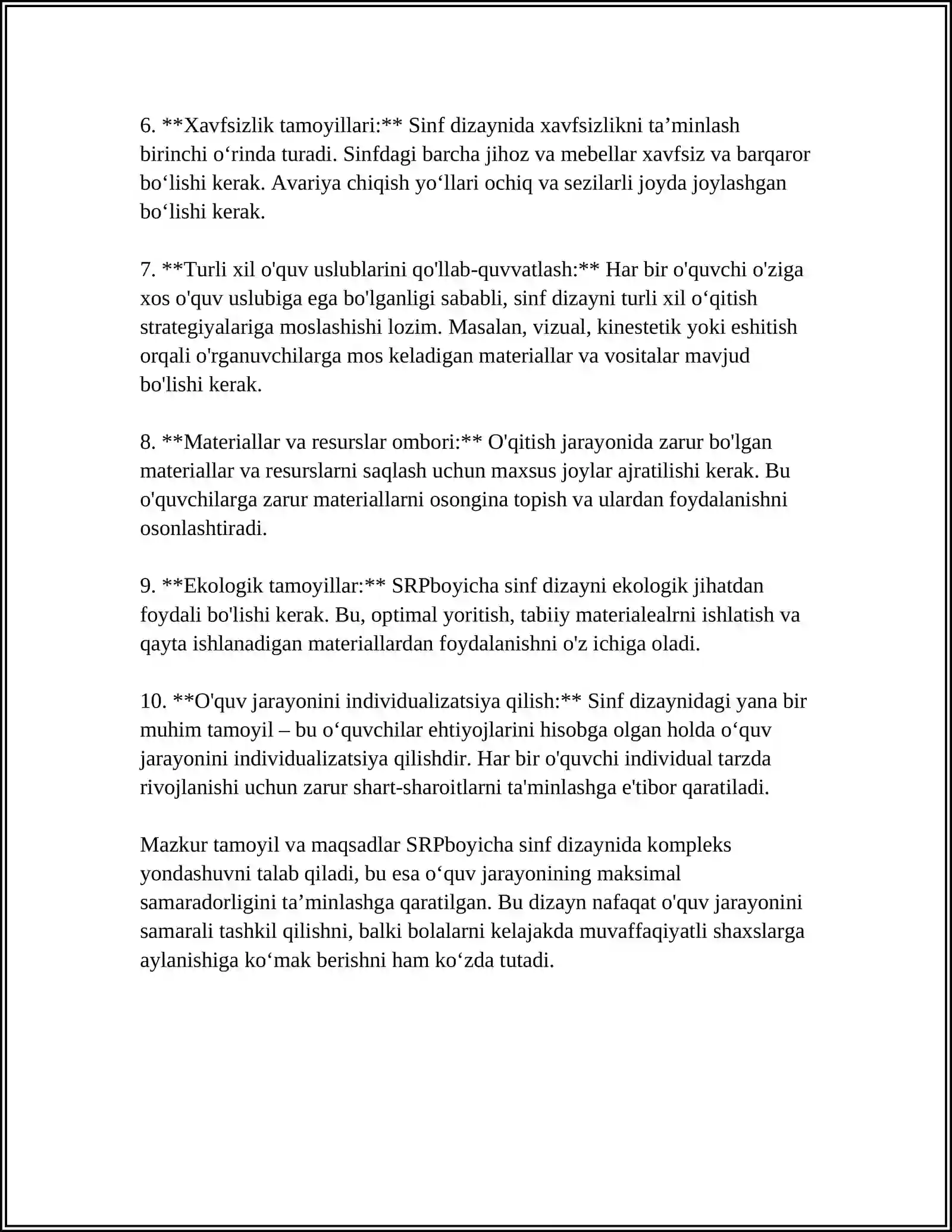 6. **Xavfsizlik tamoyillari:** Sinf dizaynida xavfsizlikni ta'minlash birinchi o'rinda turadi. Sinfdagi barcha jihoz va mebellar xavfsiz va barqaror bo'lishi kerak. Avariya chiqish yo'llari ochiq va sezilarli joyda joylashgan bo'lishi kerak.

7. **Turli xil o'quv uslublarini qo'llab-quvvatlash:** Har bir o'quvchi o'ziga xos o'quv uslubiga ega bo'lganligi sababli, sinf dizayni turli xil o'qitish strategiyalariga moslashishi lozim. Masalan, vizual, kinestetik yoki eshitish orqali o'rganuvchilarga mos keladigan materiallar va vositalar mavjud bo'lishi kerak.

8. **Materiallar va resurslar ombori:** O'qitish jarayonida zarur bo'lgan materiallar va resurslarni saqlash uchun maxsus joylar ajratilishi kerak. Bu o'quvchilarga zarur materiallarni osongina topish va ulardan foydalanishni osonlashtiradi.

9. **Ekologik tamoyillar:** SRPboyicha sinf dizayni ekologik jihatdan foydali bo'lishi kerak. Bu, optimal yoritish, tabiiy materialealrni ishlatish va qayta ishlanadigan materiallardan foydalanishni o'z ichiga oladi.

10. **O'quv jarayonini individualizatsiya qilish:** Sinf dizaynidagi yana bir muhim tamoyil – bu o'quvchilar ehtiyojlarini hisobga olgan holda o'quv jarayonini individualizatsiya qilishdir. Har bir o'quvchi individual tarzda rivojlanishi uchun zarur shart-sharoitlarni ta'minlashga e'tibor qaratiladi.

Mazkur tamoyil va maqsadlar SRPboyicha sinf dizaynida kompleks yondashuvni talab qiladi, bu esa o'quv jarayonining maksimal samaradorligini ta'minlashga qaratilgan. Bu dizayn nafaqat o'quv jarayonini samarali tashkil qilishni, balki bolalarni kelajakda muvaffaqiyatli shaxslarga aylanishiga ko'mak berishni ham ko'zda tutadi.